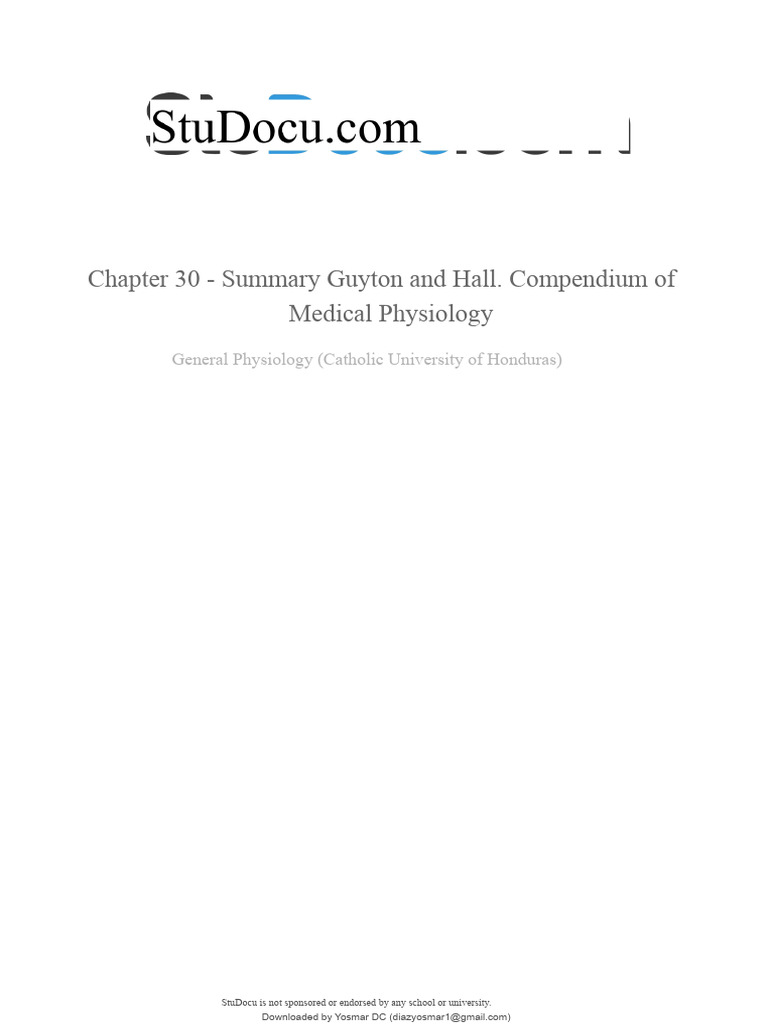 StuDocu.com

Chapter 30 - Summary Guyton and Hall. Compendium of Medical Physiology

General Physiology (Catholic University of Honduras)

StuDocu is not sponsored or endorsed by any school or university.
Downloaded by Yosmar DC (diazyosmar1@gmail.com)